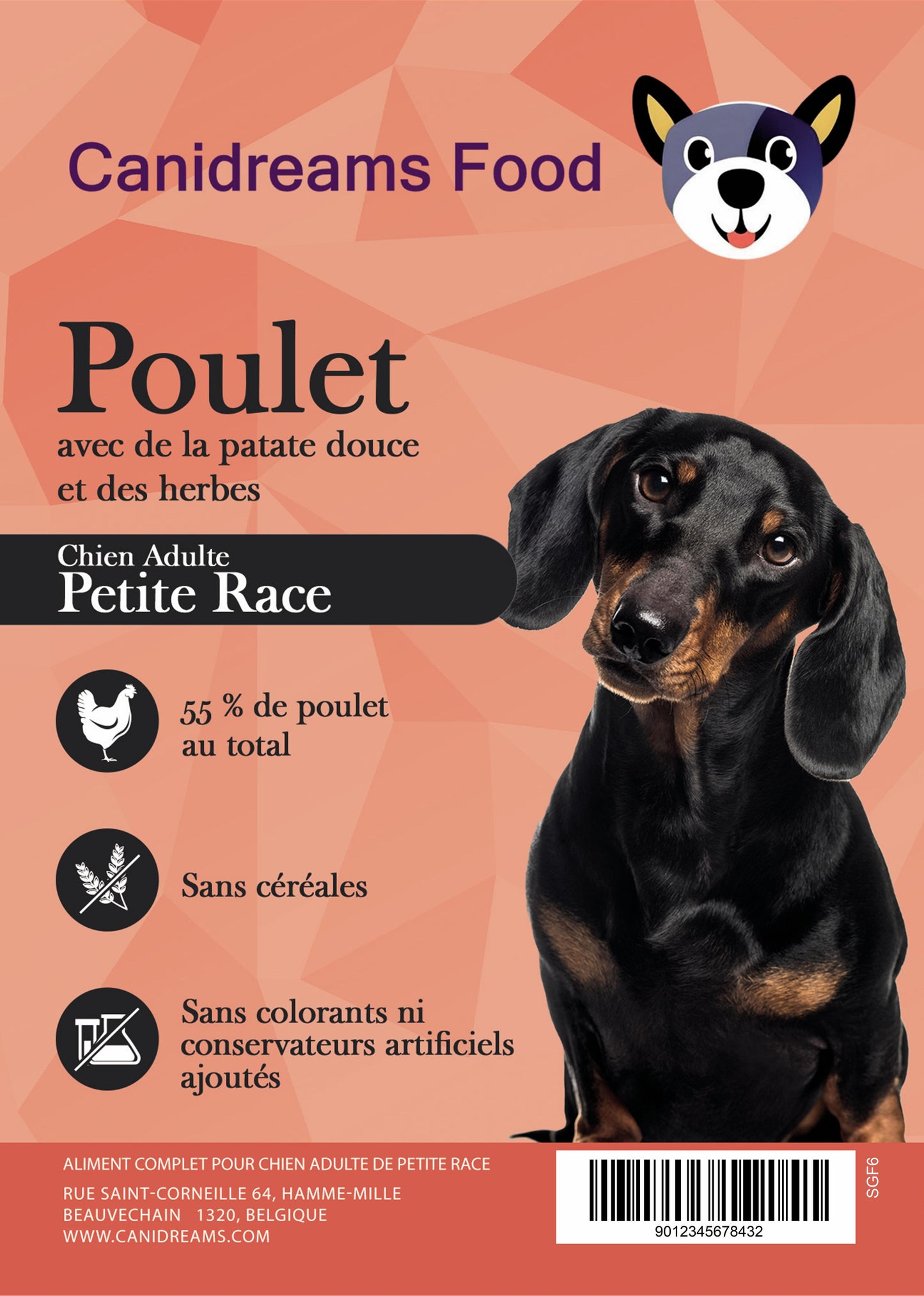 Canidreams Food

Poulet

avec de la patate douce et des herbes

Chien Adulte
Petite Race

55 % de poulet au total

Sans céréales

Sans colorants ni conservateurs artificiels ajoutés

ALIMENT COMPLET POUR CHIEN ADULTE DE PETITE RACE

RUE SAINT-CORNEILLE 64, HAMME-MILLE
BEAUVECHAIN 1320, BELGIQUE
WWW.CANIDREAMS.COM

9012345678432

SGF6